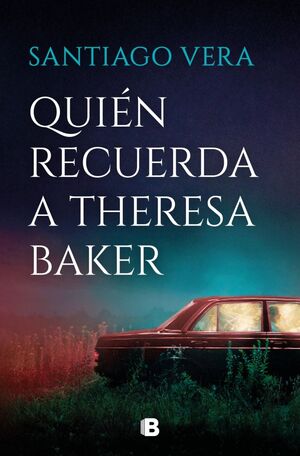 SANTIAGO VERA

QUIÉN RECUERDA A THERESA BAKER

B